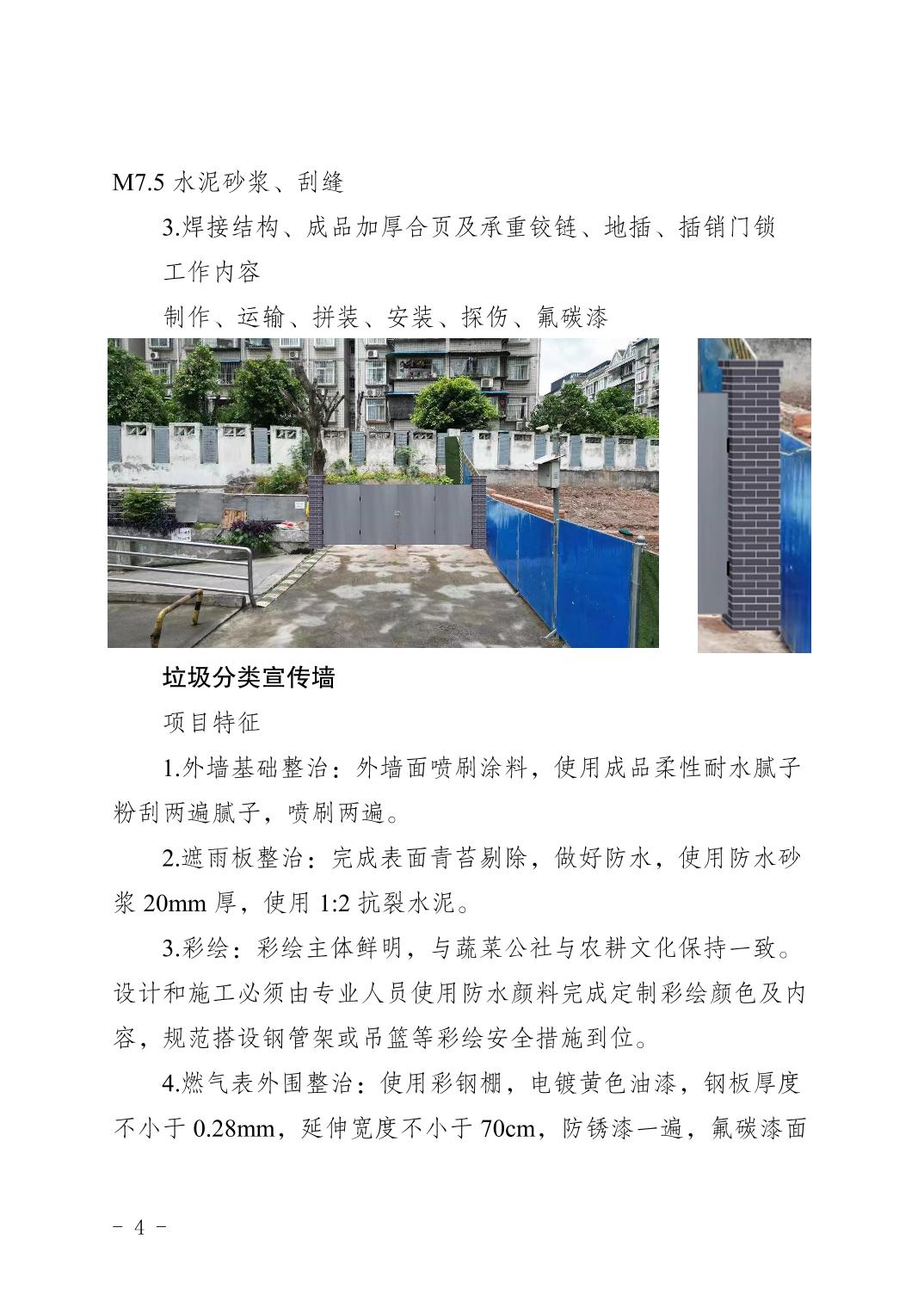 M7.5 水泥砂浆、刮缝

3.焊接结构、成品加厚合页及承重铰链、地插、插销门锁

工作内容

制作、运输、拼装、安装、探伤、氟碳漆

垃圾分类宣传墙

项目特征

1.外墙基础整治：外墙面喷刷涂料，使用成品柔性耐水腻子粉刮两遍腻子，喷刷两遍。

2.遮雨板整治：完成表面青苔剔除，做好防水，使用防水砂浆 20mm 厚，使用 1:2 抗裂水泥。

3.彩绘：彩绘主体鲜明，与蔬菜公社与农耕文化保持一致。设计和施工必须由专业人员使用防水颜料完成定制彩绘颜色及内容，规范搭设钢管架或吊篮等彩绘安全措施到位。

4.燃气表外围整治：使用彩钢棚，电镀黄色油漆，钢板厚度不小于 0.28mm，延伸宽度不小于 70cm，防锈漆一遍，氟碳漆面

- 4 -